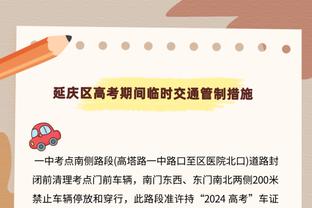 延庆区高考期间临时交通管制措施

一中考点南侧路段(高塔路一中路口至区医院北口)道路封闭前清理考点门前车辆，南门东西、东门南北两侧200米禁止车辆停放和穿行，此路段准许持“2024 高考”车证